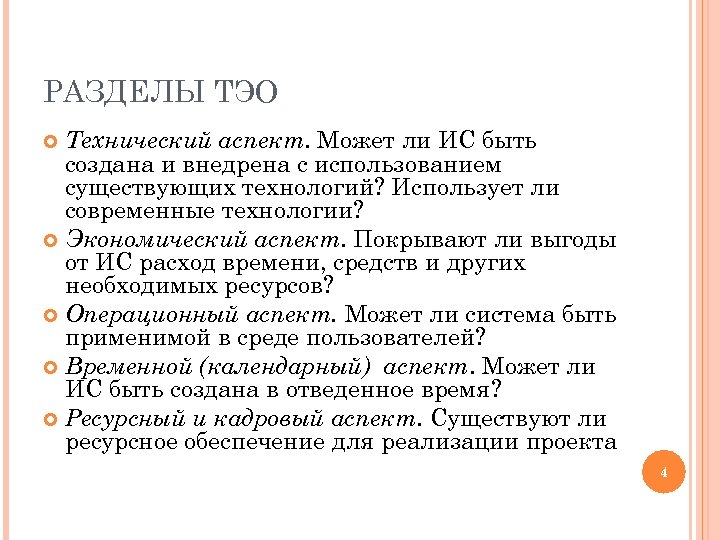 РАЗДЕЛЫ ТЭО

Технический аспект. Может ли ИС быть создана и внедрена с использованием существующих технологий? Использует ли современные технологии?

Экономический аспект. Покрывают ли выгоды от ИС расход времени, средств и других необходимых ресурсов?

Операционный аспект. Может ли система быть применимой в среде пользователей?

Временной (календарный) аспект. Может ли ИС быть создана в отведенное время?

Ресурсный и кадровый аспект. Существуют ли ресурсное обеспечение для реализации проекта

4